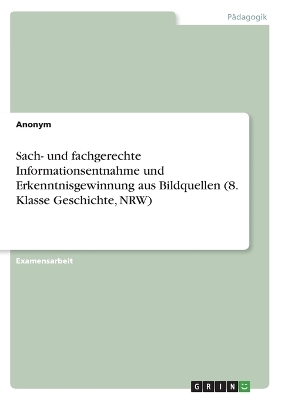 Pädagogik

Anonym

Sach- und fachgerechte Informationsentnahme und Erkenntnisgewinnung aus Bildquellen (8. Klasse Geschichte, NRW)

Examensarbeit

GRIN